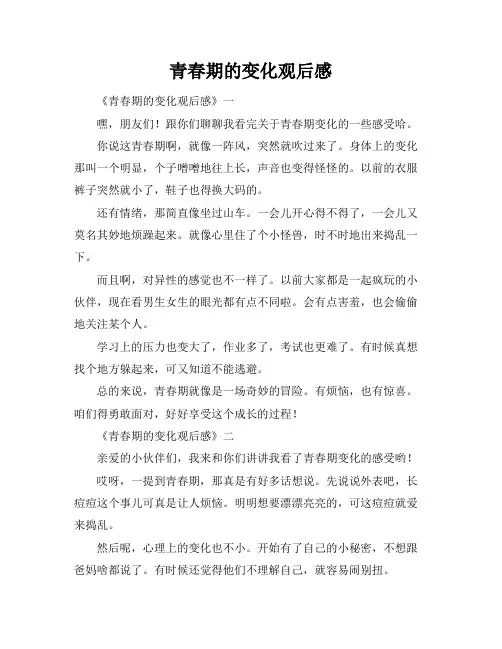 青春期的变化观后感

《青春期的变化观后感》一

嘿，朋友们！跟你们聊聊我看完关于青春期变化的一些感受哈。

你说这青春期啊，就像一阵风，突然就吹过来了。身体上的变化那叫一个明显，个子噌噌地往上长，声音也变得怪怪的。以前的衣服裤子突然就小了，鞋子也得换大码的。

还有情绪，那简直像坐过山车。一会儿开心得不得了，一会儿又莫名其妙地烦躁起来。就像心里住了个小怪兽，时不时地出来捣乱一下。

而且啊，对异性的感觉也不一样了。以前大家都是一起疯玩的小伙伴，现在看男生女生的眼光都有点不同啦。会有点害羞，也会偷偷地关注某个人。

学习上的压力也变大了，作业多了，考试也更难了。有时候真想找个地方躲起来，可又知道不能逃避。

总的来说，青春期就像是一场奇妙的冒险。有烦恼，也有惊喜。咱们得勇敢面对，好好享受这个成长的过程！

《青春期的变化观后感》二

亲爱的小伙伴们，我来和你们讲讲我看了青春期变化的感受哟！

哎呀，一提到青春期，那真是有好多话想说。先说说外表吧，长痘痘这个事儿可真是让人烦恼。明明想要漂漂亮亮的，可这痘痘就爱来捣乱。

然后呢，心理上的变化也不小。开始有了自己的小秘密，不想跟爸妈啥都说了。有时候还觉得他们不理解自己，就容易闹别扭。